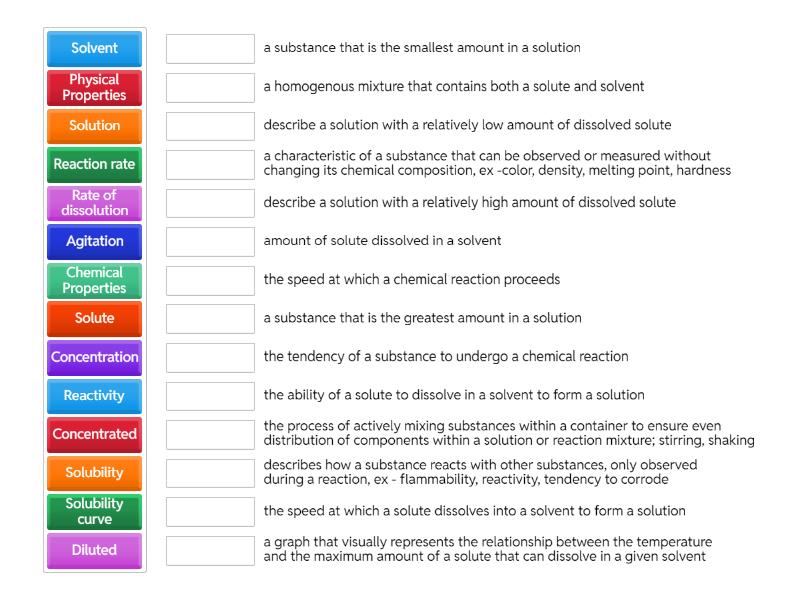 Solvent
Physical Properties
Solution
Reaction rate
Rate of dissolution
Agitation
Chemical Properties
Solute
Concentration
Reactivity
Concentrated
Solubility
Solubility curve
Diluted

a substance that is the smallest amount in a solution

a homogenous mixture that contains both a solute and solvent

describe a solution with a relatively low amount of dissolved solute

a characteristic of a substance that can be observed or measured without changing its chemical composition, ex -color, density, melting point, hardness

describe a solution with a relatively high amount of dissolved solute

amount of solute dissolved in a solvent

the speed at which a chemical reaction proceeds

a substance that is the greatest amount in a solution

the tendency of a substance to undergo a chemical reaction

the ability of a solute to dissolve in a solvent to form a solution

the process of actively mixing substances within a container to ensure even distribution of components within a solution or reaction mixture; stirring, shaking

describes how a substance reacts with other substances, only observed during a reaction, ex - flammability, reactivity, tendency to corrode

the speed at which a solute dissolves into a solvent to form a solution

a graph that visually represents the relationship between the temperature and the maximum amount of a solute that can dissolve in a given solvent